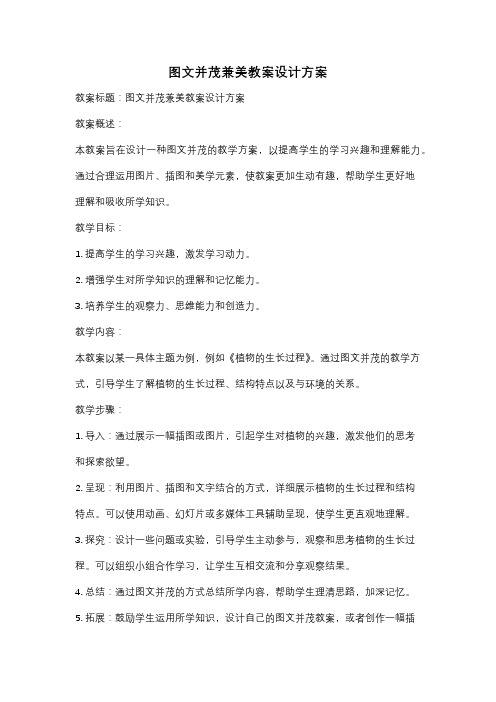 图文并茂兼美教案设计方案

教案标题：图文并茂兼美教案设计方案

教案概述：

本教案旨在设计一种图文并茂的教学方案，以提高学生的学习兴趣和理解能力。通过合理运用图片、插图和美学元素，使教案更加生动有趣，帮助学生更好地理解和吸收所学知识。

教学目标：

1. 提高学生的学习兴趣，激发学习动力。

2. 增强学生对所学知识的理解和记忆能力。

3. 培养学生的观察力、思维能力和创造力。

教学内容：

本教案以某一具体主题为例，例如《植物的生长过程》。通过图文并茂的教学方式，引导学生了解植物的生长过程、结构特点以及与环境的关系。

教学步骤：

1. 导入：通过展示一幅插图或图片，引起学生对植物的兴趣，激发他们的思考和探索欲望。

2. 呈现：利用图片、插图和文字结合的方式，详细展示植物的生长过程和结构特点。可以使用动画、幻灯片或多媒体工具辅助呈现，使学生更直观地理解。

3. 探究：设计一些问题或实验，引导学生主动参与，观察和思考植物的生长过程。可以组织小组合作学习，让学生互相交流和分享观察结果。

4. 总结：通过图文并茂的方式总结所学内容，帮助学生理清思路，加深记忆。

5. 拓展：鼓励学生运用所学知识，设计自己的图文并茂教案，或者创作一幅插